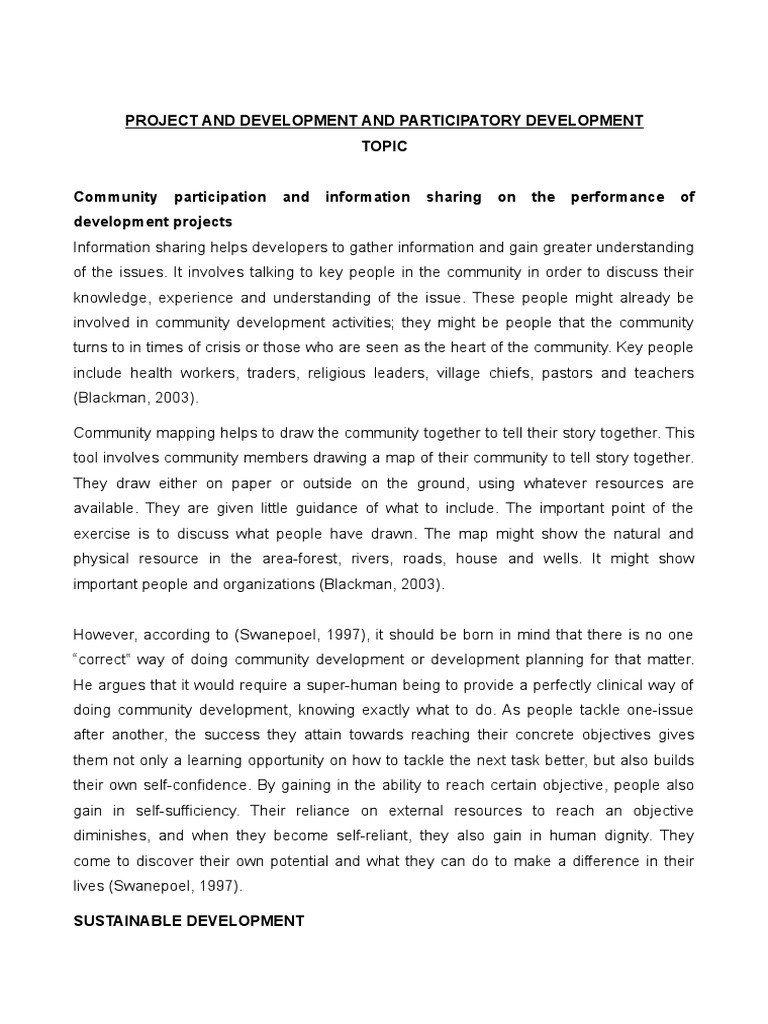 PROJECT AND DEVELOPMENT AND PARTICIPATORY DEVELOPMENT

TOPIC

Community participation and information sharing on the performance of development projects

Information sharing helps developers to gather information and gain greater understanding of the issues. It involves talking to key people in the community in order to discuss their knowledge, experience and understanding of the issue. These people might already be involved in community development activities; they might be people that the community turns to in times of crisis or those who are seen as the heart of the community. Key people include health workers, traders, religious leaders, village chiefs, pastors and teachers (Blackman, 2003).

Community mapping helps to draw the community together to tell their story together. This tool involves community members drawing a map of their community to tell story together. They draw either on paper or outside on the ground, using whatever resources are available. They are given little guidance of what to include. The important point of the exercise is to discuss what people have drawn. The map might show the natural and physical resource in the area-forest, rivers, roads, house and wells. It might show important people and organizations (Blackman, 2003).

However, according to (Swanepoel, 1997), it should be born in mind that there is no one "correct" way of doing community development or development planning for that matter. He argues that it would require a super-human being to provide a perfectly clinical way of doing community development, knowing exactly what to do. As people tackle one-issue after another, the success they attain towards reaching their concrete objectives gives them not only a learning opportunity on how to tackle the next task better, but also builds their own self-confidence. By gaining in the ability to reach certain objective, people also gain in self-sufficiency. Their reliance on external resources to reach an objective diminishes, and when they become self-reliant, they also gain in human dignity. They come to discover their own potential and what they can do to make a difference in their lives (Swanepoel, 1997).

SUSTAINABLE DEVELOPMENT